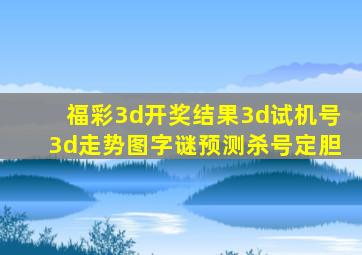 福彩3d开奖结果3d试机号
3d走势图字谜预测杀号定胆